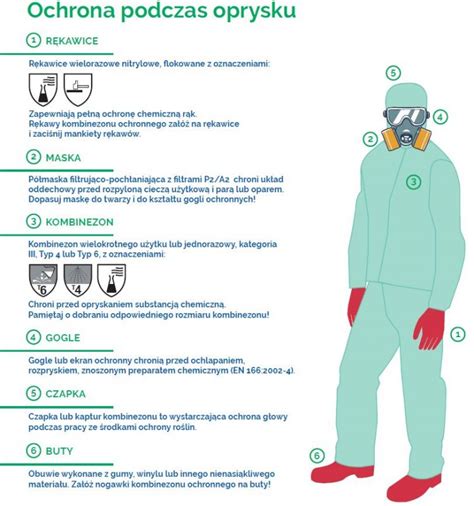 Ochrona podczas oprysku

1 RĘKAWICE

Rękawice wielorazowe nitrylowe, flokowane z oznaczeniami:

Zapewniają pełną ochronę chemiczną rąk. Rękawy kombinezonu ochronnego załóż na rękawice i zaciśnij mankiety rękawów.

2 MASKA

Półmaska filtrująco-pochłaniająca z filtrami P2/A2 chroni układ oddechowy przed rozpyloną cieczą użytkową i parą lub oparem. Dopasuj maskę do twarzy i do kształtu gogli ochronnych!

3 KOMBINEZON

Kombinezon wielokrotnego użytku lub jednorazowy, kategoria III, Typ 4 lub Typ 6, z oznaczeniami:

T6 T4

Chroni przed opryskaniem substancją chemiczną. Pamiętaj o dobraniu odpowiedniego rozmiaru kombinezonu!

4 GOGLE

Gogle lub ekran ochronny chronią przed ochlapaniem, rozpryskiem, znoszonym preparatem chemicznym (EN 166:2002-4).

5 CZAPKA

Czapka lub kaptur kombinezonu to wystarczająca ochrona głowy podczas pracy ze środkami ochrony roślin.

6 BUTY

Obuwie wykonane z gumy, winylu lub innego nienasiąkliwego materiału. Załóż nogawki kombinezonu ochronnego na buty!

5
4
2
3
1
6